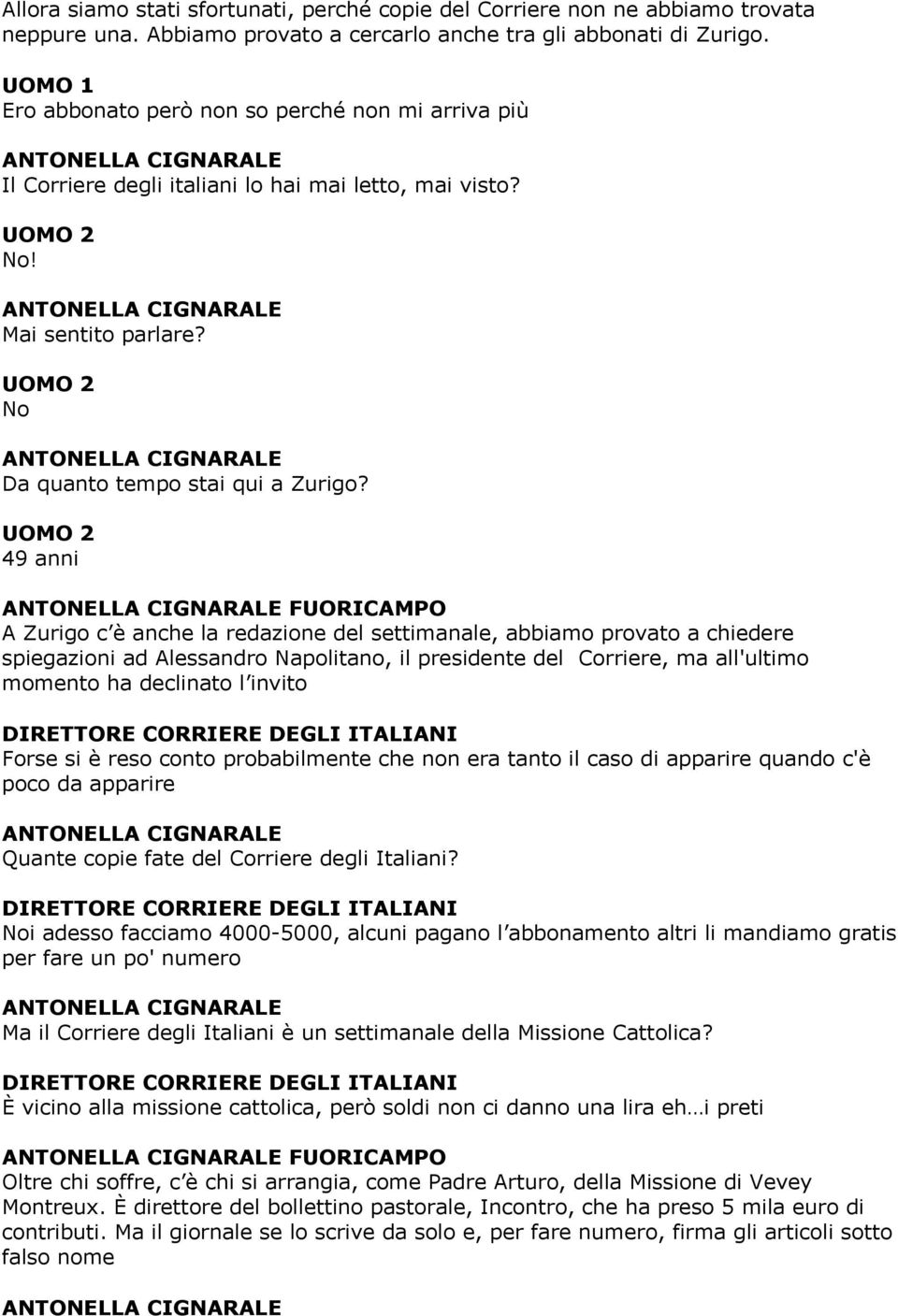 Allora siamo stati sfortunati, perché copie del Corriere non ne abbiamo trovata neppure una. Abbiamo provato a cercarlo anche tra gli abbonati di Zurigo.

UOMO 1
Ero abbonato però non so perché non mi arriva più

ANTONELLA CIGNARALE
Il Corriere degli italiani lo hai mai letto, mai visto?

UOMO 2
No!

ANTONELLA CIGNARALE
Mai sentito parlare?

UOMO 2
No

ANTONELLA CIGNARALE
Da quanto tempo stai qui a Zurigo?

UOMO 2
49 anni

ANTONELLA CIGNARALE FUORICAMPO
A Zurigo c è anche la redazione del settimanale, abbiamo provato a chiedere spiegazioni ad Alessandro Napolitano, il presidente del Corriere, ma all'ultimo momento ha declinato l invito

DIRETTORE CORRIERE DEGLI ITALIANI
Forse si è reso conto probabilmente che non era tanto il caso di apparire quando c'è poco da apparire

ANTONELLA CIGNARALE
Quante copie fate del Corriere degli Italiani?

DIRETTORE CORRIERE DEGLI ITALIANI
Noi adesso facciamo 4000-5000, alcuni pagano l abbonamento altri li mandiamo gratis per fare un po' numero

ANTONELLA CIGNARALE
Ma il Corriere degli Italiani è un settimanale della Missione Cattolica?

DIRETTORE CORRIERE DEGLI ITALIANI
È vicino alla missione cattolica, però soldi non ci danno una lira eh…i preti

ANTONELLA CIGNARALE FUORICAMPO
Oltre chi soffre, c è chi si arrangia, come Padre Arturo, della Missione di Vevey Montreux. È direttore del bollettino pastorale, Incontro, che ha preso 5 mila euro di contributi. Ma il giornale se lo scrive da solo e, per fare numero, firma gli articoli sotto falso nome

ANTONELLA CIGNARALE